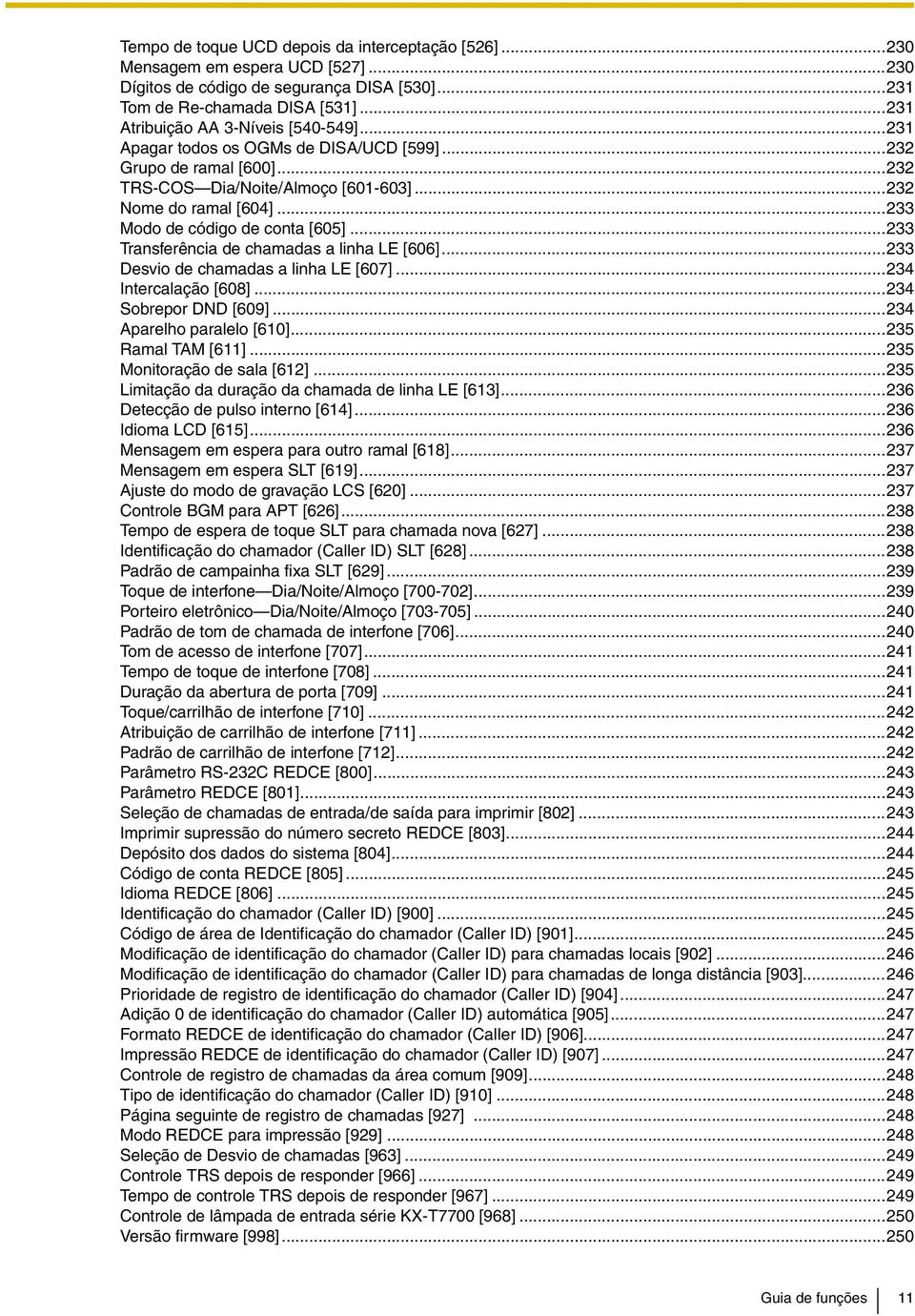 Tempo de toque UCD depois da interceptação [526] ...230
Mensagem em espera UCD [527] ...230
Dígitos de código de segurança DISA [530] ...231
Tom de Re-chamada DISA [531] ...231
Atribuição AA 3-Níveis [540-549] ...231
Apagar todos os OGMs de DISA/UCD [599] ...232
Grupo de ramal [600] ...232
TRS-COS—Dia/Noite/Almoço [601-603] ...232
Nome do ramal [604] ...233
Modo de código de conta [605] ...233
Transferência de chamadas a linha LE [606] ...233
Desvio de chamadas a linha LE [607] ...234
Intercalação [608] ...234
Sobrepor DND [609] ...234
Aparelho paralelo [610] ...235
Ramal TAM [611] ...235
Monitoração de sala [612] ...235
Limitação da duração da chamada de linha LE [613] ...236
Detecção de pulso interno [614] ...236
Idioma LCD [615] ...236
Mensagem em espera para outro ramal [618] ...237
Mensagem em espera SLT [619] ...237
Ajuste do modo de gravação LCS [620] ...237
Controle BGM para APT [626] ...238
Tempo de espera de toque SLT para chamada nova [627] ...238
Identificação do chamador (Caller ID) SLT [628] ...238
Padrão de campainha fixa SLT [629] ...239
Toque de interfone—Dia/Noite/Almoço [700-702] ...239
Porteiro eletrônico—Dia/Noite/Almoço [703-705] ...240
Padrão de tom de chamada de interfone [706] ...240
Tom de acesso de interfone [707] ...241
Tempo de toque de interfone [708] ...241
Duração da abertura de porta [709] ...241
Toque/carrilhão de interfone [710] ...242
Atribuição de carrilhão de interfone [711] ...242
Padrão de carrilhão de interfone [712] ...242
Parâmetro RS-232C REDCE [800] ...243
Parâmetro REDCE [801] ...243
Seleção de chamadas de entrada/de saída para imprimir [802] ...243
Imprimir supressão do número secreto REDCE [803] ...244
Depósito dos dados do sistema [804] ...244
Código de conta REDCE [805] ...245
Idioma REDCE [806] ...245
Identificação do chamador (Caller ID) [900] ...245
Código de área de Identificação do chamador (Caller ID) [901] ...245
Modificação de identificação do chamador (Caller ID) para chamadas locais [902] ...246
Modificação de identificação do chamador (Caller ID) para chamadas de longa distância [903] ...246
Prioridade de registro de identificação do chamador (Caller ID) [904] ...247
Adição 0 de identificação do chamador (Caller ID) automática [905] ...247
Formato REDCE de identificação do chamador (Caller ID) [906] ...247
Impressão REDCE de identificação do chamador (Caller ID) [907] ...247
Controle de registro de chamadas da área comum [909] ...248
Tipo de identificação do chamador (Caller ID) [910] ...248
Página seguinte de registro de chamadas [927] ...248
Modo REDCE para impressão [929] ...248
Seleção de Desvio de chamadas [963] ...249
Controle TRS depois de responder [966] ...249
Tempo de controle TRS depois de responder [967] ...249
Controle de lâmpada de entrada série KX-T7700 [968] ...250
Versão firmware [998] ...250

Guia de funções 11